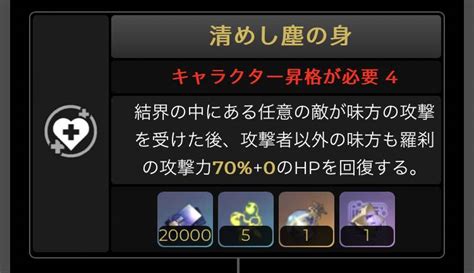 清めし塵の身

キャラクター昇格が必要 4

結界の中にある任意の敵が味方の攻撃を受けた後、攻撃者以外の味方も羅刹の攻撃力70%+0のHPを回復する。

20000
5
1
1